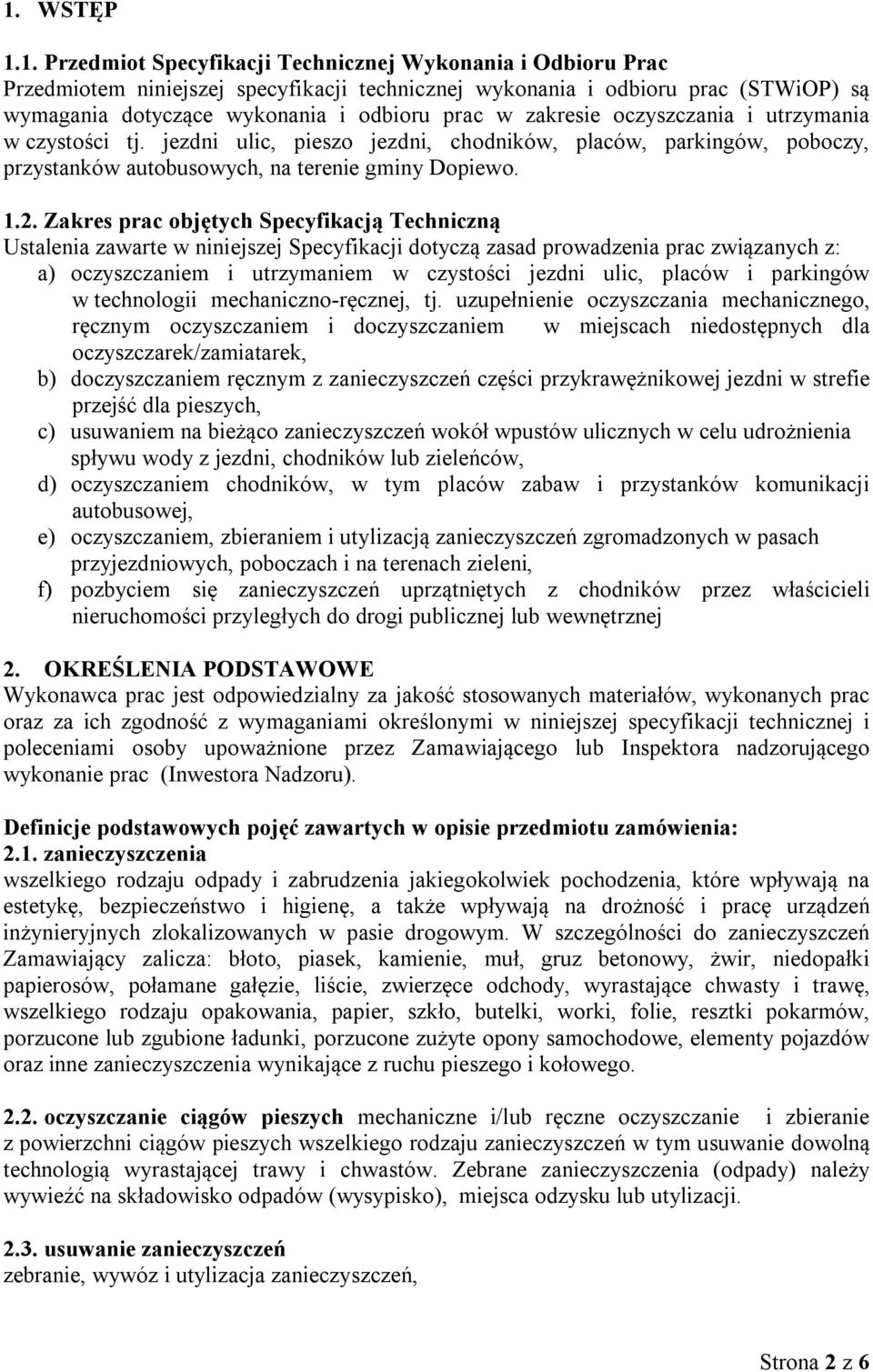 1. WSTĘP

1.1. Przedmiot Specyfikacji Technicznej Wykonania i Odbioru Prac
Przedmiotem niniejszej specyfikacji technicznej wykonania i odbioru prac (STWiOP) są wymagania dotyczące wykonania i odbioru prac w zakresie oczyszczania i utrzymania w czystości tj. jezdni ulic, pieszo jezdni, chodników, placów, parkingów, poboczy, przystanków autobusowych, na terenie gminy Dopiewo.

1.2. Zakres prac objętych Specyfikacją Techniczną
Ustalenia zawarte w niniejszej Specyfikacji dotyczą zasad prowadzenia prac związanych z:
a) oczyszczaniem i utrzymaniem w czystości jezdni ulic, placów i parkingów w technologii mechaniczno-ręcznej, tj. uzupełnienie oczyszczania mechanicznego, ręcznym oczyszczaniem i doczyszczaniem w miejscach niedostępnych dla oczyszczarek/zamiatarek,
b) doczyszczaniem ręcznym z zanieczyszczeń części przykrawężnikowej jezdni w strefie przejść dla pieszych,
c) usuwaniem na bieżąco zanieczyszczeń wokół wpustów ulicznych w celu udrożnienia spływu wody z jezdni, chodników lub zieleńców,
d) oczyszczaniem chodników, w tym placów zabaw i przystanków komunikacji autobusowej,
e) oczyszczaniem, zbieraniem i utylizacją zanieczyszczeń zgromadzonych w pasach przyjezdniowych, poboczach i na terenach zieleni,
f) pozbyciem się zanieczyszczeń uprzątniętych z chodników przez właścicieli nieruchomości przyległych do drogi publicznej lub wewnętrznej

2. OKREŚLENIA PODSTAWOWE
Wykonawca prac jest odpowiedzialny za jakość stosowanych materiałów, wykonanych prac oraz za ich zgodność z wymaganiami określonymi w niniejszej specyfikacji technicznej i poleceniami osoby upoważnione przez Zamawiającego lub Inspektora nadzorującego wykonanie prac (Inwestora Nadzoru).

Definicje podstawowych pojęć zawartych w opisie przedmiotu zamówienia:
2.1. zanieczyszczenia
wszelkiego rodzaju odpady i zabrudzenia jakiegokolwiek pochodzenia, które wpływają na estetykę, bezpieczeństwo i higienę, a także wpływają na drożność i pracę urządzeń inżynieryjnych zlokalizowanych w pasie drogowym. W szczególności do zanieczyszczeń Zamawiający zalicza: błoto, piasek, kamienie, muł, gruz betonowy, żwir, niedopałki papierosów, połamane gałęzie, liście, zwierzęce odchody, wyrastające chwasty i trawę, wszelkiego rodzaju opakowania, papier, szkło, butelki, worki, folie, resztki pokarmów, porzucone lub zgubione ładunki, porzucone zużyte opony samochodowe, elementy pojazdów oraz inne zanieczyszczenia wynikające z ruchu pieszego i kołowego.

2.2. oczyszczanie ciągów pieszych mechaniczne i/lub ręczne oczyszczanie i zbieranie z powierzchni ciągów pieszych wszelkiego rodzaju zanieczyszczeń w tym usuwanie dowolną technologią wyrastającej trawy i chwastów. Zebrane zanieczyszczenia (odpady) należy wywieźć na składowisko odpadów (wysypisko), miejsca odzysku lub utylizacji.

2.3. usuwanie zanieczyszczeń
zebranie, wywóz i utylizacja zanieczyszczeń,

Strona 2 z 6